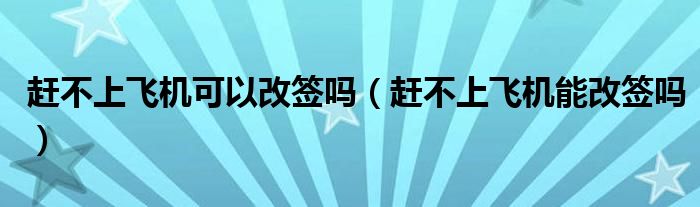 赶不上飞机可以改签吗（赶不上飞机能改签吗）